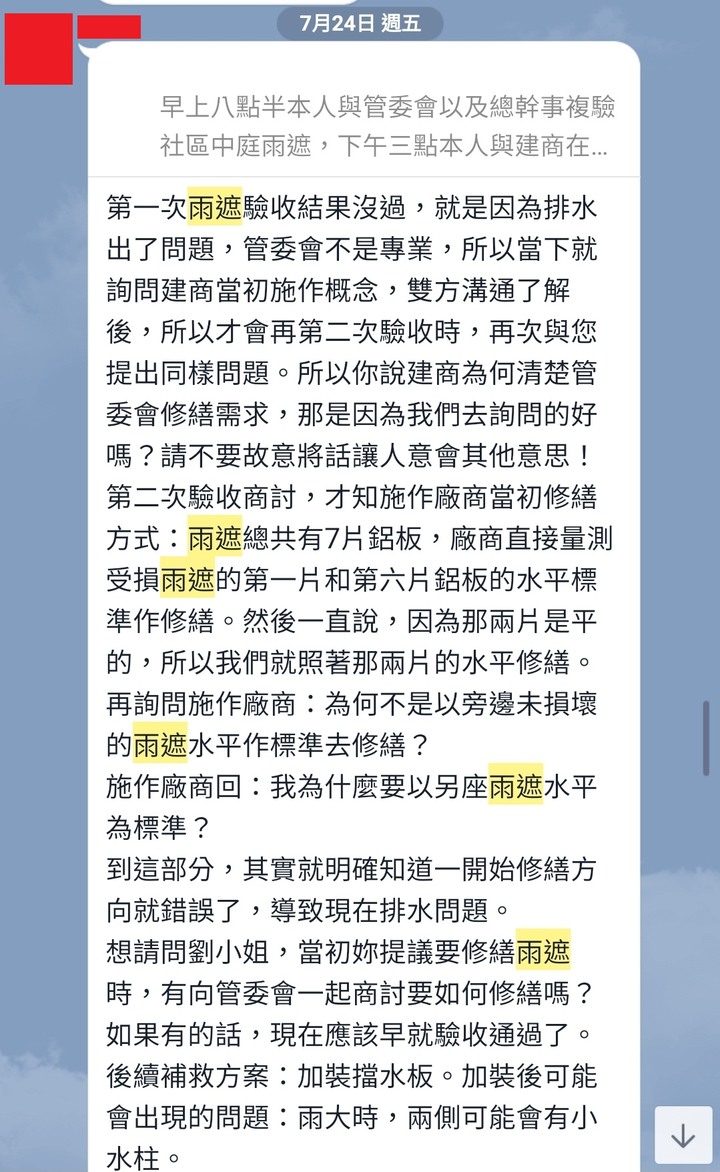 7月24日 週五

早上八點半本人與管委會以及總幹事複驗社區中庭雨遮，下午三點本人與建商在...

第一次雨遮驗收結果沒過，就是因為排水出了問題，管委會不是專業，所以當下就詢問建商當初施作概念，雙方溝通了解後，所以才會再第二次驗收時，再次與您提出同樣問題。所以你說建商為何清楚管委會修繕需求，那是因為我們去詢問的好嗎？請不要故意將話讓人意會其他意思！
第二次驗收商討，才知施作廠商當初修繕方式：雨遮總共有7片鋁板，廠商直接量測受損雨遮的第一片和第六片鋁板的水平標準作修繕。然後一直說，因為那兩片是平的，所以我們就照著那兩片的水平修繕。
再詢問施作廠商：為何不是以旁邊未損壞的雨遮水平作標準去修繕？
施作廠商回：我為什麼要以另座雨遮水平為標準？
到這部分，其實就明確知道一開始修繕方向就錯誤了，導致現在排水問題。
想請問劉小姐，當初妳提議要修繕雨遮時，有向管委會一起商討要如何修繕嗎？如果有的話，現在應該早就驗收通過了。
後續補救方案：加裝擋水板。加裝後可能會出現的問題：雨大時，兩側可能會有小水柱。